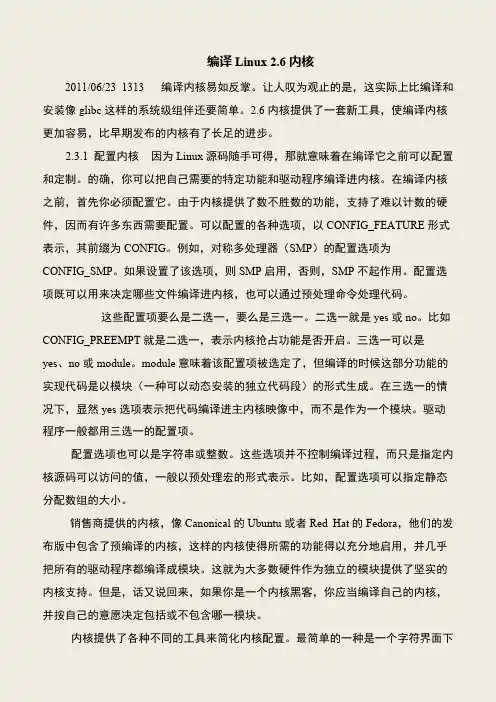 编译 Linux 2.6 内核

2011/06/23 1313　编译内核易如反掌。让人叹为观止的是，这实际上比编译和安装像 glibc 这样的系统级组件还要简单。2.6 内核提供了一套新工具，使编译内核更加容易，比早期发布的内核有了长足的进步。

2.3.1 配置内核　因为 Linux 源码随手可得，那就意味着在编译它之前可以配置和定制。的确，你可以把自己需要的特定功能和驱动程序编译进内核。在编译内核之前，首先你必须配置它。由于内核提供了数不胜数的功能，支持了难以计数的硬件，因而有许多东西需要配置。可以配置的各种选项，以 CONFIG_FEATURE 形式表示，其前缀为 CONFIG。例如，对称多处理器（SMP）的配置选项为 CONFIG_SMP。如果设置了该选项，则 SMP 启用，否则，SMP 不起作用。配置选项既可以用来决定哪些文件编译进内核，也可以通过预处理命令处理代码。

这些配置项要么是二选一，要么是三选一。二选一就是 yes 或 no。比如 CONFIG_PREEMPT 就是二选一，表示内核抢占功能是否开启。三选一可以是 yes、no 或 module。module 意味着该配置项被选定了，但编译的时候这部分功能的实现代码是以模块（一种可以动态安装的独立代码段）的形式生成。在三选一的情况下，显然 yes 选项表示把代码编译进主内核映像中，而不是作为一个模块。驱动程序一般都用三选一的配置项。

配置选项也可以是字符串或整数。这些选项并不控制编译过程，而只是指定内核源码可以访问的值，一般以预处理宏的形式表示。比如，配置选项可以指定静态分配数组的大小。

销售商提供的内核，像 Canonical 的 Ubuntu 或者 Red Hat 的 Fedora，他们的发布版中包含了预编译的内核，这样的内核使得所需的功能得以充分地启用，并几乎把所有的驱动程序都编译成模块。这就为大多数硬件作为独立的模块提供了坚实的内核支持。但是，话又说回来，如果你是一个内核黑客，你应当编译自己的内核，并按自己的意愿决定包括或不包含哪一模块。

内核提供了各种不同的工具来简化内核配置。最简单的一种是一个字符界面下